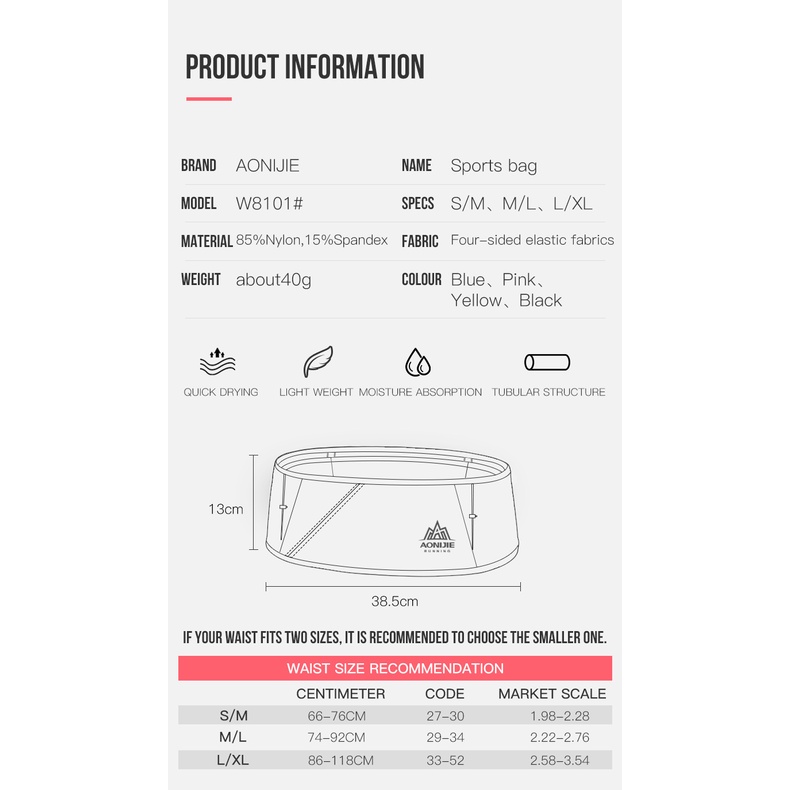 PRODUCT INFORMATION

| BRAND | AONIJIE | NAME | Sports bag |
|---|---|---|---|
| MODEL | W8101# | SPECS | S/M、M/L、L/XL |
| MATERIAL | 85%Nylon,15%Spandex | FABRIC | Four-sided elastic fabrics |
| WEIGHT | about40g | COLOUR | Blue、Pink、Yellow、Black |

QUICK DRYING
LIGHT WEIGHT
MOISTURE ABSORPTION
TUBULAR STRUCTURE

13cm
AONIJIE RUNNING
38.5cm

IF YOUR WAIST FITS TWO SIZES, IT IS RECOMMENDED TO CHOOSE THE SMALLER ONE.

WAIST SIZE RECOMMENDATION

| | CENTIMETER | CODE | MARKET SCALE |
|---|---|---|---|
| S/M | 66-76CM | 27-30 | 1.98-2.28 |
| M/L | 74-92CM | 29-34 | 2.22-2.76 |
| L/XL | 86-118CM | 33-52 | 2.58-3.54 |